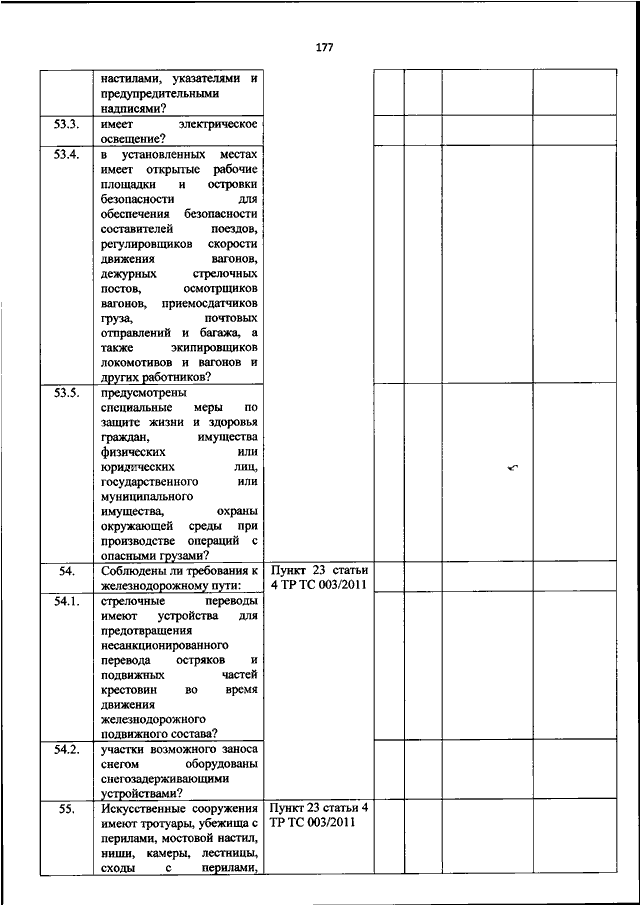 177

|  |  |  |  |  |  |  |
|---|---|---|---|---|---|---|
|  | настилами, указателями и предупредительными надписями? |  |  |  |  |  |
| 53.3. | имеет электрическое освещение? |  |  |  |  |  |
| 53.4. | в установленных местах имеет открытые рабочие площадки и островки безопасности для обеспечения безопасности составителей поездов, регулировщиков скорости движения вагонов, дежурных стрелочных постов, осмотрщиков вагонов, приемосдатчиков груза, почтовых отправлений и багажа, а также экипировщиков локомотивов и вагонов и других работников? |  |  |  |  |  |
| 53.5. | предусмотрены специальные меры по защите жизни и здоровья граждан, имущества физических или юридических лиц, государственного или муниципального имущества, охраны окружающей среды при производстве операций с опасными грузами? |  |  |  |  |  |
| 54. | Соблюдены ли требования к железнодорожному пути: | Пункт 23 статьи 4 ТР ТС 003/2011 |  |  |  |  |
| 54.1. | стрелочные переводы имеют устройства для предотвращения несанкционированного перевода остряков и подвижных частей крестовин во время движения железнодорожного подвижного состава? |  |  |  |  |  |
| 54.2. | участки возможного заноса снегом оборудованы снегозадерживающими устройствами? |  |  |  |  |  |
| 55. | Искусственные сооружения имеют тротуары, убежища с перилами, мостовой настил, ниши, камеры, лестницы, сходы с перилами, | Пункт 23 статьи 4 ТР ТС 003/2011 |  |  |  |  |